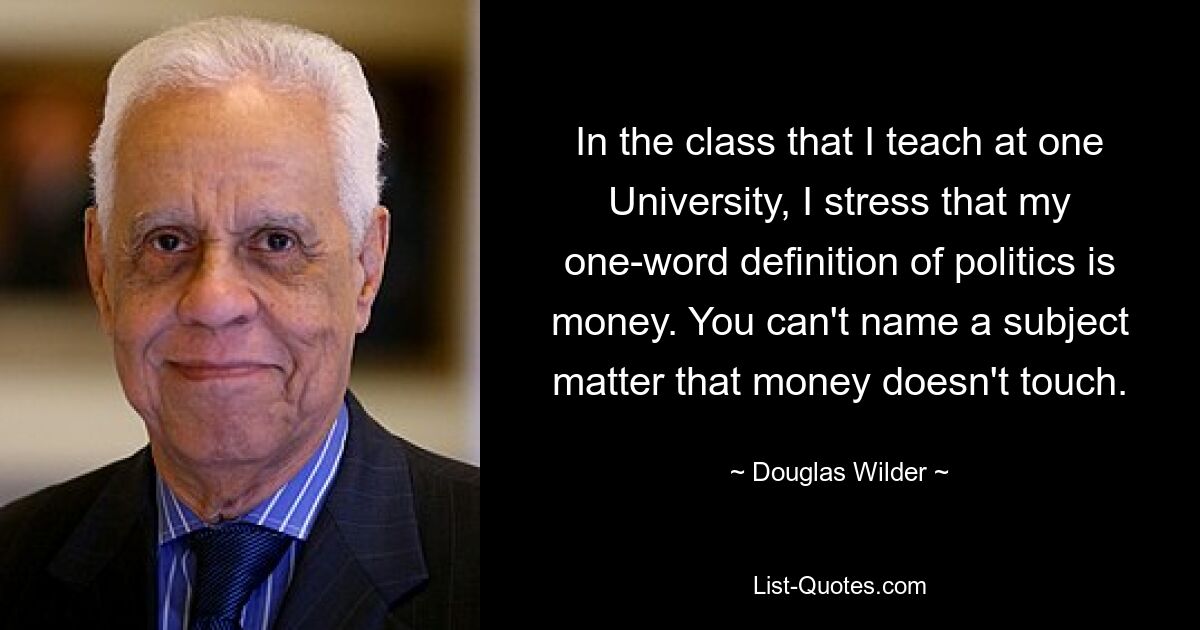 In the class that I teach at one University, I stress that my one-word definition of politics is money. You can't name a subject matter that money doesn't touch.

~ Douglas Wilder ~

List-Quotes.com